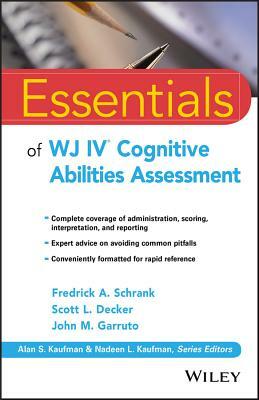 Essentials

of WJ IV® Cognitive Abilities Assessment

- Complete coverage of administration, scoring, interpretation, and reporting
- Expert advice on avoiding common pitfalls
- Conveniently formatted for rapid reference

Fredrick A. Schrank
Scott L. Decker
John M. Garruto

Alan S. Kaufman & Nadeen L. Kaufman, Series Editors

WILEY